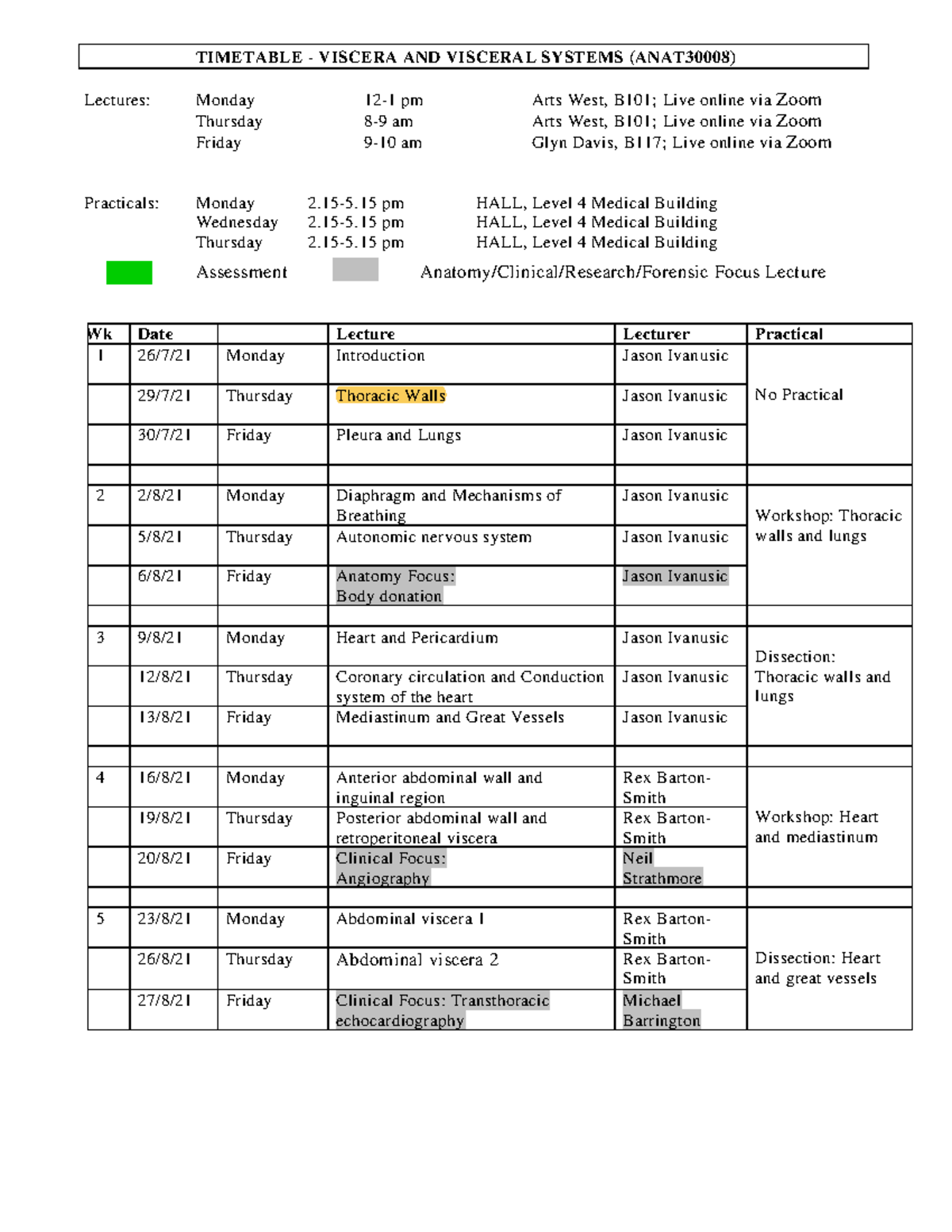 TIMETABLE - VISCERA AND VISCERAL SYSTEMS (ANAT30008)

Lectures: Monday 12-1 pm Arts West, B101; Live online via Zoom
Thursday 8-9 am Arts West, B101; Live online via Zoom
Friday 9-10 am Glyn Davis, B117; Live online via Zoom

Practicals: Monday 2.15-5.15 pm HALL, Level 4 Medical Building
Wednesday 2.15-5.15 pm HALL, Level 4 Medical Building
Thursday 2.15-5.15 pm HALL, Level 4 Medical Building

Assessment Anatomy/Clinical/Research/Forensic Focus Lecture

| Wk | Date | | Lecture | Lecturer | Practical |
|---|---|---|---|---|---|
| 1 | 26/7/21 | Monday | Introduction | Jason Ivanusic | No Practical |
| | 29/7/21 | Thursday | Thoracic Walls | Jason Ivanusic | |
| | 30/7/21 | Friday | Pleura and Lungs | Jason Ivanusic | |
| | | | | | |
| 2 | 2/8/21 | Monday | Diaphragm and Mechanisms of Breathing | Jason Ivanusic | Workshop: Thoracic walls and lungs |
| | 5/8/21 | Thursday | Autonomic nervous system | Jason Ivanusic | |
| | 6/8/21 | Friday | Anatomy Focus: Body donation | Jason Ivanusic | |
| | | | | | |
| 3 | 9/8/21 | Monday | Heart and Pericardium | Jason Ivanusic | Dissection: Thoracic walls and lungs |
| | 12/8/21 | Thursday | Coronary circulation and Conduction system of the heart | Jason Ivanusic | |
| | 13/8/21 | Friday | Mediastinum and Great Vessels | Jason Ivanusic | |
| | | | | | |
| 4 | 16/8/21 | Monday | Anterior abdominal wall and inguinal region | Rex Barton-Smith | Workshop: Heart and mediastinum |
| | 19/8/21 | Thursday | Posterior abdominal wall and retroperitoneal viscera | Rex Barton-Smith | |
| | 20/8/21 | Friday | Clinical Focus: Angiography | Neil Strathmore | |
| | | | | | |
| 5 | 23/8/21 | Monday | Abdominal viscera 1 | Rex Barton-Smith | Dissection: Heart and great vessels |
| | 26/8/21 | Thursday | Abdominal viscera 2 | Rex Barton-Smith | |
| | 27/8/21 | Friday | Clinical Focus: Transthoracic echocardiography | Michael Barrington | |